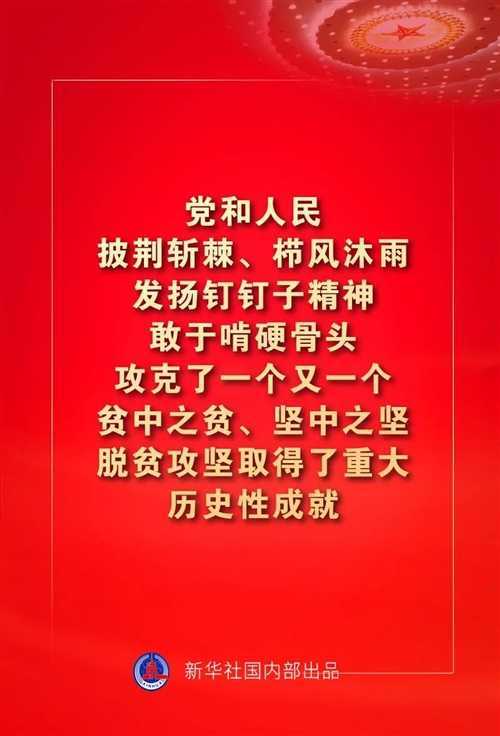 党和人民
披荆斩棘、栉风沐雨
发扬钉钉子精神
敢于啃硬骨头
攻克了一个又一个
贫中之贫、坚中之坚
脱贫攻坚取得了重大
历史性成就

新华社国内部出品